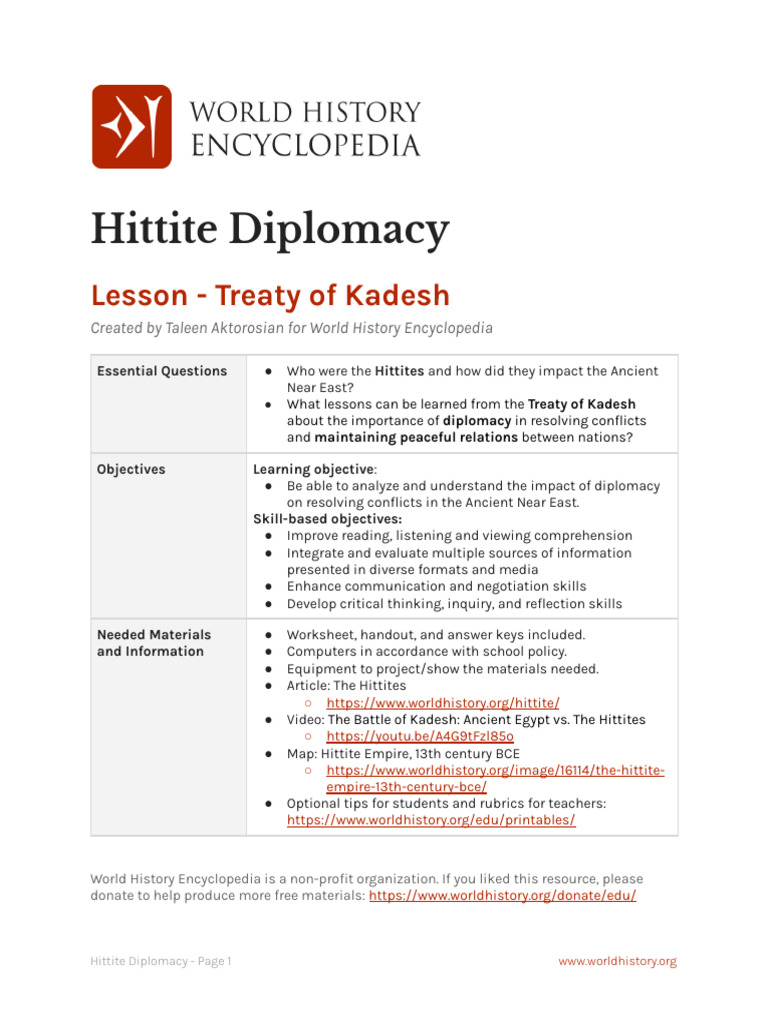 WORLD HISTORY ENCYCLOPEDIA

Hittite Diplomacy

Lesson - Treaty of Kadesh

Created by Taleen Aktorosian for World History Encyclopedia

| Essential Questions | ● Who were the Hittites and how did they impact the Ancient Near East? ● What lessons can be learned from the Treaty of Kadesh about the importance of diplomacy in resolving conflicts and maintaining peaceful relations between nations? |
|---|---|
| Objectives | Learning objective: ● Be able to analyze and understand the impact of diplomacy on resolving conflicts in the Ancient Near East. Skill-based objectives: ● Improve reading, listening and viewing comprehension ● Integrate and evaluate multiple sources of information presented in diverse formats and media ● Enhance communication and negotiation skills ● Develop critical thinking, inquiry, and reflection skills |
| Needed Materials and Information | ● Worksheet, handout, and answer keys included. ● Computers in accordance with school policy. ● Equipment to project/show the materials needed. ● Article: The Hittites ○ https://www.worldhistory.org/hittite/ ● Video: The Battle of Kadesh: Ancient Egypt vs. The Hittites ○ https://youtu.be/A4G9tFzl85o ● Map: Hittite Empire, 13th century BCE ○ https://www.worldhistory.org/image/16114/the-hittite-empire-13th-century-bce/ ● Optional tips for students and rubrics for teachers: https://www.worldhistory.org/edu/printables/ |

World History Encyclopedia is a non-profit organization. If you liked this resource, please donate to help produce more free materials: https://www.worldhistory.org/donate/edu/

Hittite Diplomacy - Page 1

www.worldhistory.org